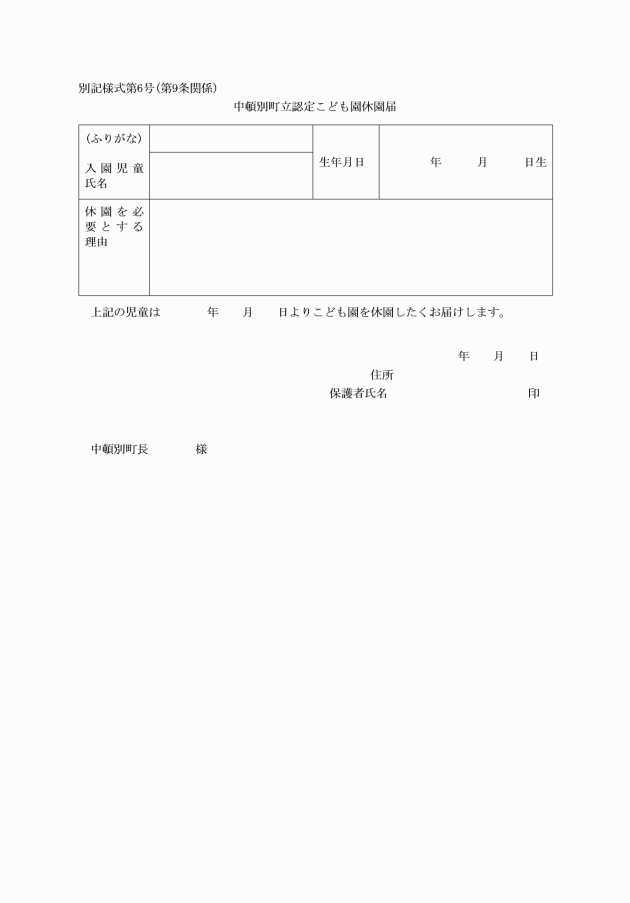 別記様式第6号(第9条関係)

中頓別町立認定こども園休園届

| (ふりがな) |  | 生年月日 | 年　　月　　日生 |
|---|---|---|---|
| 入園児童氏名 |  |  |  |
| 休園を必要とする理由 |  |  |  |

上記の児童は　　　年　　月　　日よりこども園を休園したくお届けします。

年　　月　　日

住所

保護者氏名　　　　　　　　　印

中頓別町長　　　　様